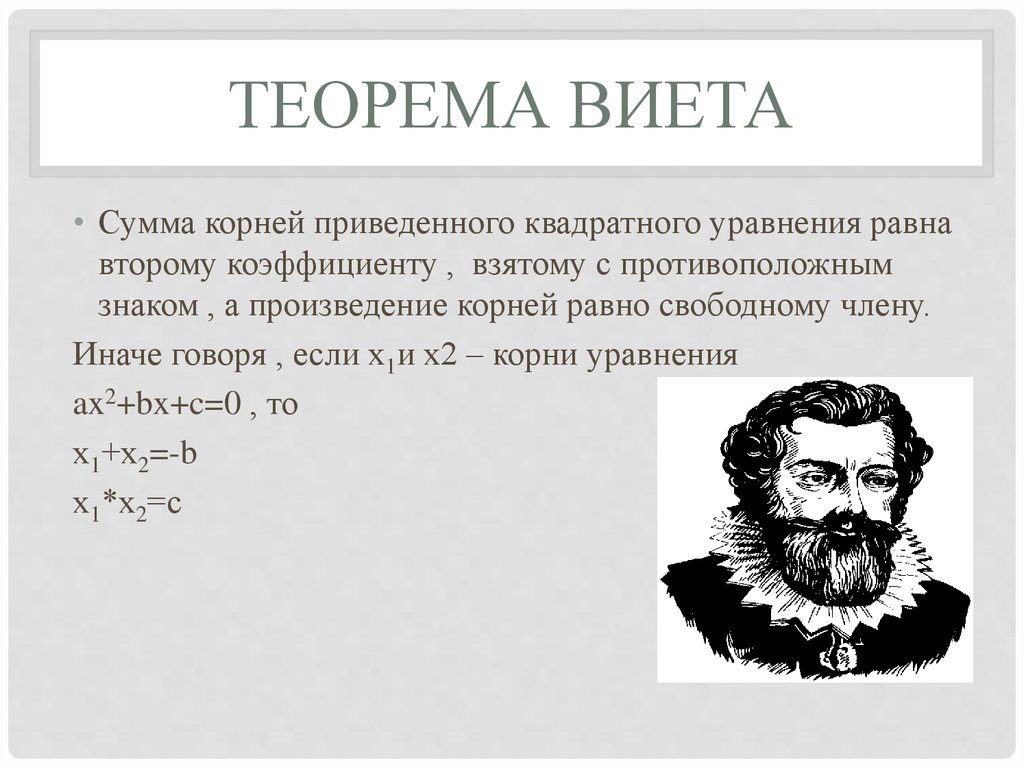 ТЕОРЕМА ВИЕТА

• Сумма корней приведенного квадратного уравнения равна второму коэффициенту , взятому с противоположным знаком , а произведение корней равно свободному члену.

Иначе говоря , если $x_1$и x2 – корни уравнения

$ax^2+bx+c=0$ , то

$x_1+x_2=-b$

$x_1*x_2=c$